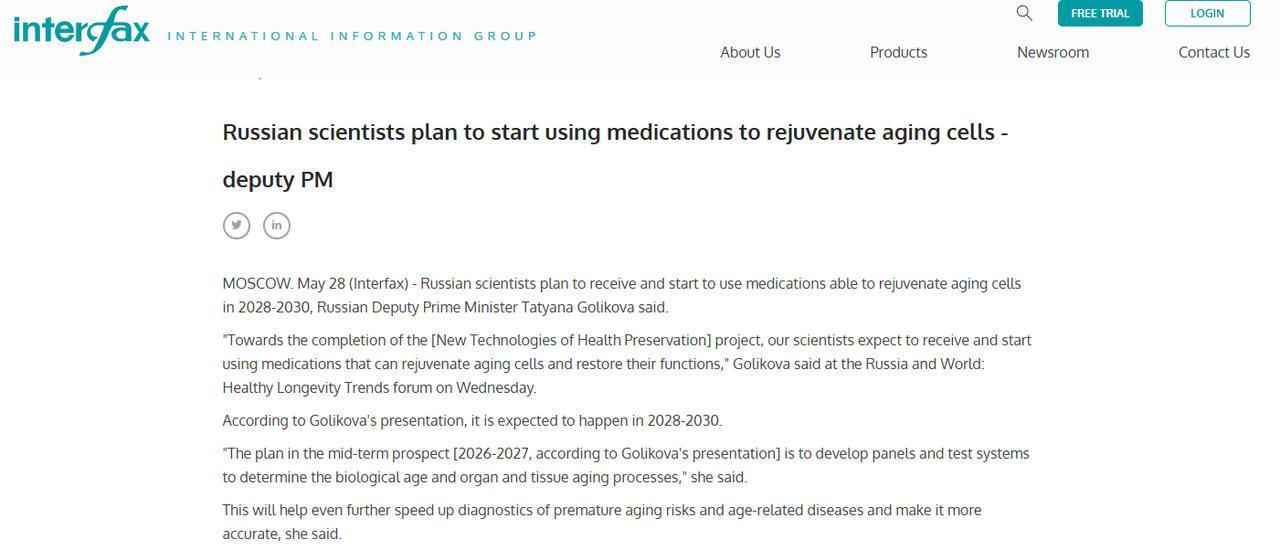 interfax INTERNATIONAL INFORMATION GROUP

FREE TRIAL LOGIN

About Us Products Newsroom Contact Us

Russian scientists plan to start using medications to rejuvenate aging cells - deputy PM

MOSCOW. May 28 (Interfax) - Russian scientists plan to receive and start to use medications able to rejuvenate aging cells in 2028-2030, Russian Deputy Prime Minister Tatyana Golikova said.

"Towards the completion of the [New Technologies of Health Preservation] project, our scientists expect to receive and start using medications that can rejuvenate aging cells and restore their functions," Golikova said at the Russia and World: Healthy Longevity Trends forum on Wednesday.

According to Golikova's presentation, it is expected to happen in 2028-2030.

"The plan in the mid-term prospect [2026-2027, according to Golikova's presentation] is to develop panels and test systems to determine the biological age and organ and tissue aging processes," she said.

This will help even further speed up diagnostics of premature aging risks and age-related diseases and make it more accurate, she said.